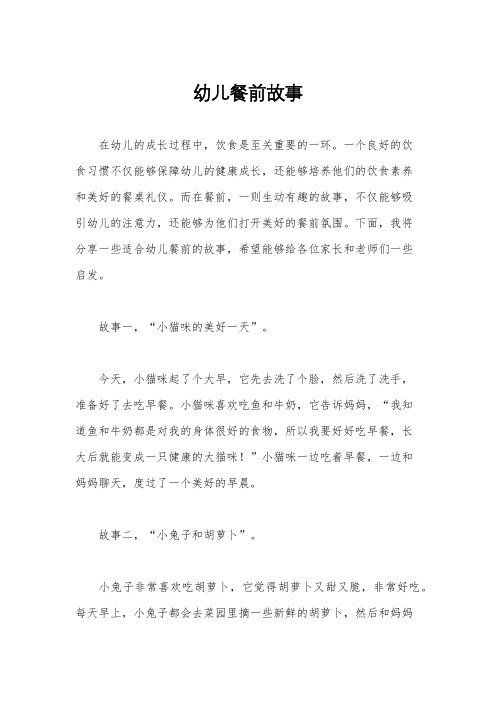 幼儿餐前故事

在幼儿的成长过程中，饮食是至关重要的一环。一个良好的饮食习惯不仅能够保障幼儿的健康成长，还能够培养他们的饮食素养和美好的餐桌礼仪。而在餐前，一则生动有趣的故事，不仅能够吸引幼儿的注意力，还能够为他们打开美好的餐前氛围。下面，我将分享一些适合幼儿餐前的故事，希望能够给各位家长和老师们一些启发。

故事一，“小猫咪的美好一天”。

今天，小猫咪起了个大早，它先去洗了个脸，然后洗了洗手，准备好了去吃早餐。小猫咪喜欢吃鱼和牛奶，它告诉妈妈，“我知道鱼和牛奶都是对我的身体很好的食物，所以我要好好吃早餐，长大后就能变成一只健康的大猫咪！”小猫咪一边吃着早餐，一边和妈妈聊天，度过了一个美好的早晨。

故事二，“小兔子和胡萝卜”。

小兔子非常喜欢吃胡萝卜，它觉得胡萝卜又甜又脆，非常好吃。每天早上，小兔子都会去菜园里摘一些新鲜的胡萝卜，然后和妈妈